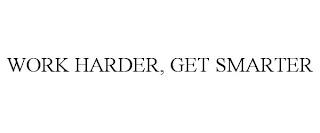 WORK HARDER, GET SMARTER